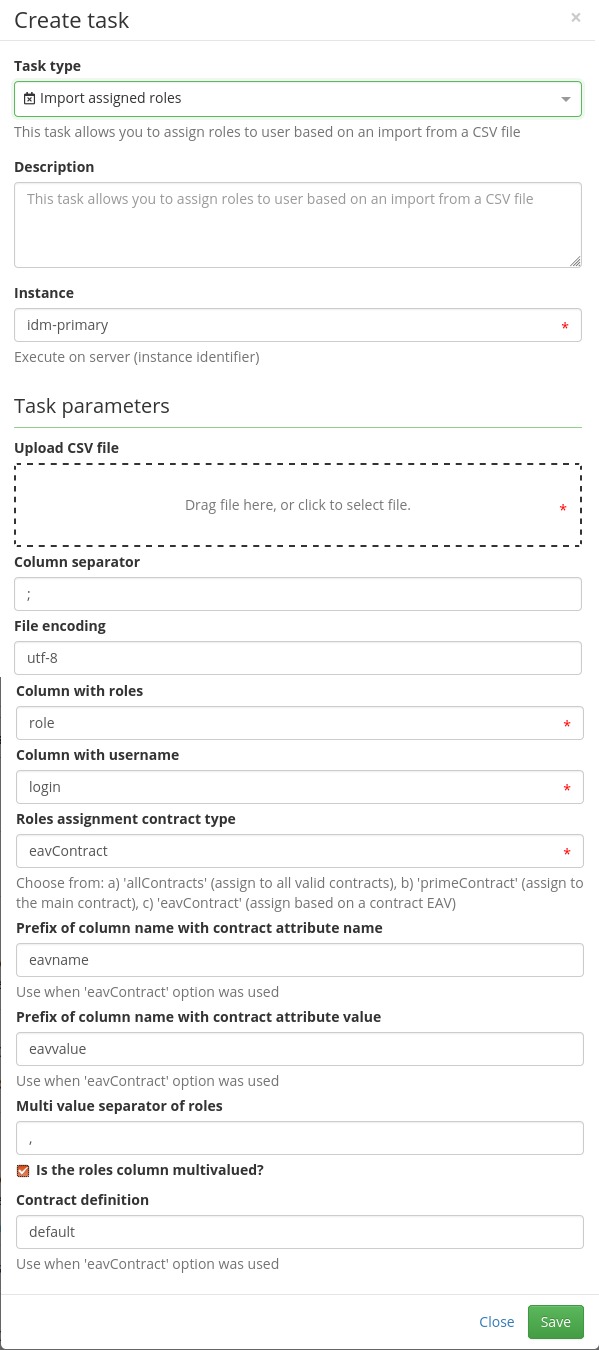 Create task ×

Task type

Import assigned roles

This task allows you to assign roles to user based on an import from a CSV file

Description

This task allows you to assign roles to user based on an import from a CSV file

Instance

idm-primary *

Execute on server (instance identifier)

Task parameters

Upload CSV file

Drag file here, or click to select file. *

Column separator

;

File encoding

utf-8

Column with roles

role *

Column with username

login *

Roles assignment contract type

eavContract *

Choose from: a) 'allContracts' (assign to all valid contracts), b) 'primeContract' (assign to the main contract), c) 'eavContract' (assign based on a contract EAV)

Prefix of column name with contract attribute name

eavname

Use when 'eavContract' option was used

Prefix of column name with contract attribute value

eavvalue

Use when 'eavContract' option was used

Multi value separator of roles

,

Is the roles column multivalued?

Contract definition

default

Use when 'eavContract' option was used

Close Save